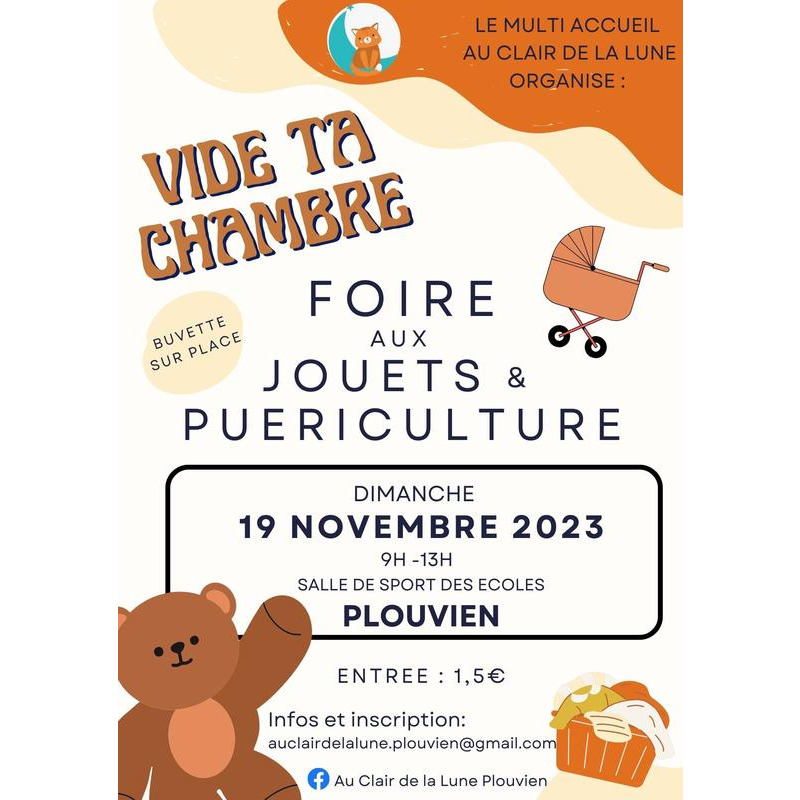 LE MULTI ACCUEIL AU CLAIR DE LA LUNE ORGANISE :

VIDE TA CHAMBRE

BUVETTE SUR PLACE

FOIRE AUX JOUETS & PUERICULTURE

DIMANCHE
19 NOVEMBRE 2023
9H -13H
SALLE DE SPORT DES ECOLES
PLOUVIEN

ENTREE : 1,5€

Infos et inscription:
auclairdelalune.plouvien@gmail.com

Au Clair de la Lune Plouvien